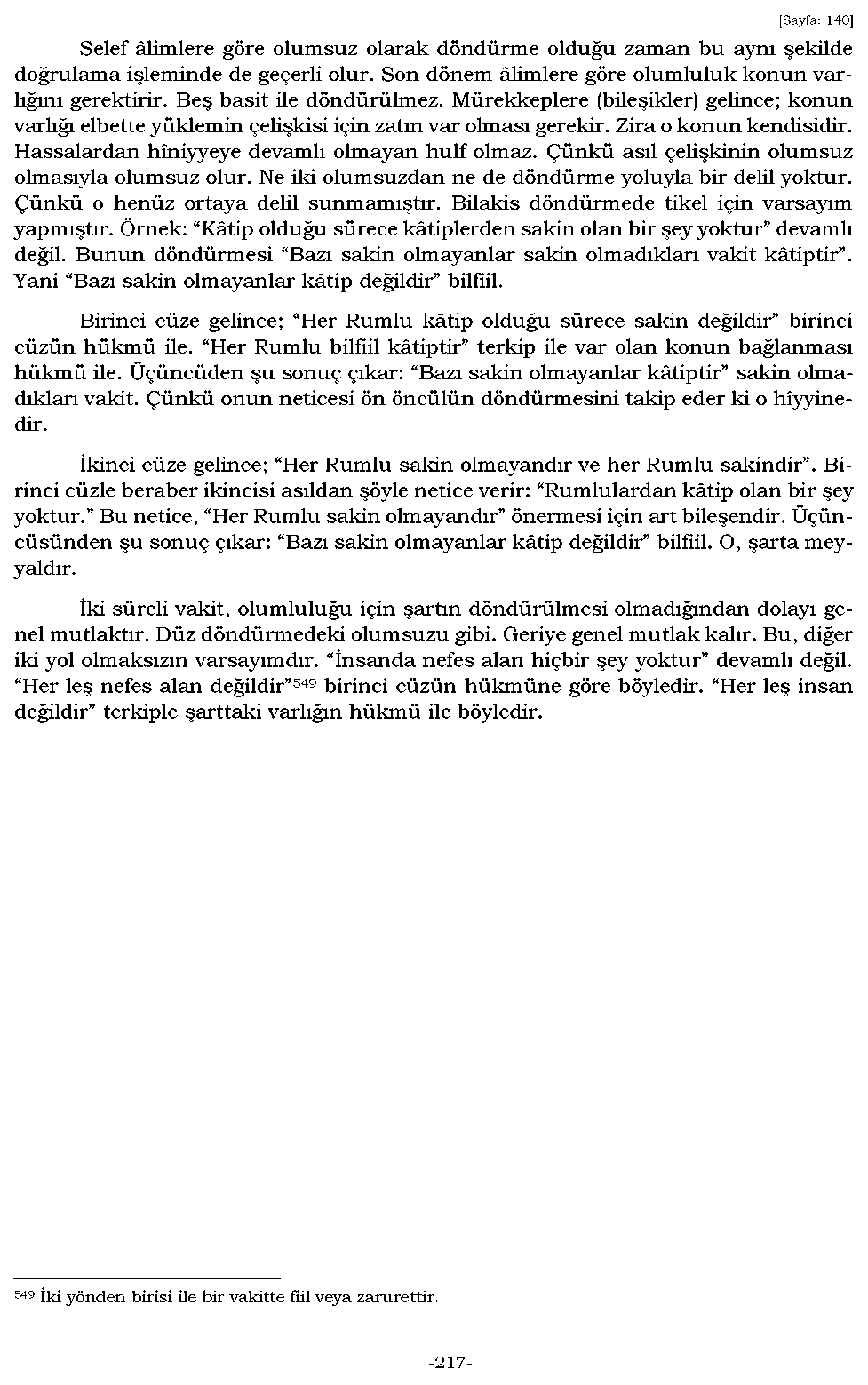 [Sayfa: 140]

Selef âlimlere göre olumsuz olarak döndürme olduğu zaman bu aynı şekilde doğrulama işleminde de geçerli olur. Son dönem âlimlere göre olumluluk konun varlığını gerektirir. Beş basit ile döndürülmez. Mürekkeplere (bileşikler) gelince; konun varlığı elbette yüklemin çelişkisi için zatın var olması gerekir. Zira o konun kendisidir. Hassalardan hîniyyeye devamlı olmayan hulf olmaz. Çünkü asıl çelişkinin olumsuz olmasıyla olumsuz olur. Ne iki olumsuzdan ne de döndürme yoluyla bir delil yoktur. Çünkü o henüz ortaya delil sunmamıştır. Bilakis döndürmede tikel için varsayım yapmıştır. Örnek: “Kâtip olduğu sürece kâtiplerden sakin olan bir şey yoktur” devamlı değil. Bunun döndürmesi “Bazı sakin olmayanlar sakin olmadıkları vakit kâtiptir”. Yani “Bazı sakin olmayanlar kâtip değildir” bilfiil.

Birinci cüze gelince; “Her Rumlu kâtip olduğu sürece sakin değildir” birinci cüzün hükmü ile. “Her Rumlu bilfiil kâtiptir” terkip ile var olan konun bağlanması hükmü ile. Üçüncüden şu sonuç çıkar: “Bazı sakin olmayanlar kâtiptir” sakin olmadıkları vakit. Çünkü onun neticesi ön öncülün döndürmesini takip eder ki o hîyyinedir.

İkinci cüze gelince; “Her Rumlu sakin olmayandır ve her Rumlu sakindir”. Birinci cüzle beraber ikincisi asıldan şöyle netice verir: “Rumlulardan kâtip olan bir şey yoktur.” Bu netice, “Her Rumlu sakin olmayandır” önermesi için art bileşendir. Üçüncüsünden şu sonuç çıkar: “Bazı sakin olmayanlar kâtip değildir” bilfiil. O, şarta meyyaldır.

İki süreli vakit, olumluluğu için şartın döndürülmesi olmadığından dolayı genel mutlaktır. Düz döndürmedeki olumsuzu gibi. Geriye genel mutlak kalır. Bu, diğer iki yol olmaksızın varsayımdır. “İnsanda nefes alan hiçbir şey yoktur” devamlı değil. “Her leş nefes alan değildir”$^{549}$ birinci cüzün hükmüne göre böyledir. “Her leş insan değildir” terkiple şarttaki varlığın hükmü ile böyledir.

$^{549}$ İki yönden birisi ile bir vakitte fiil veya zarurettir.

-217-